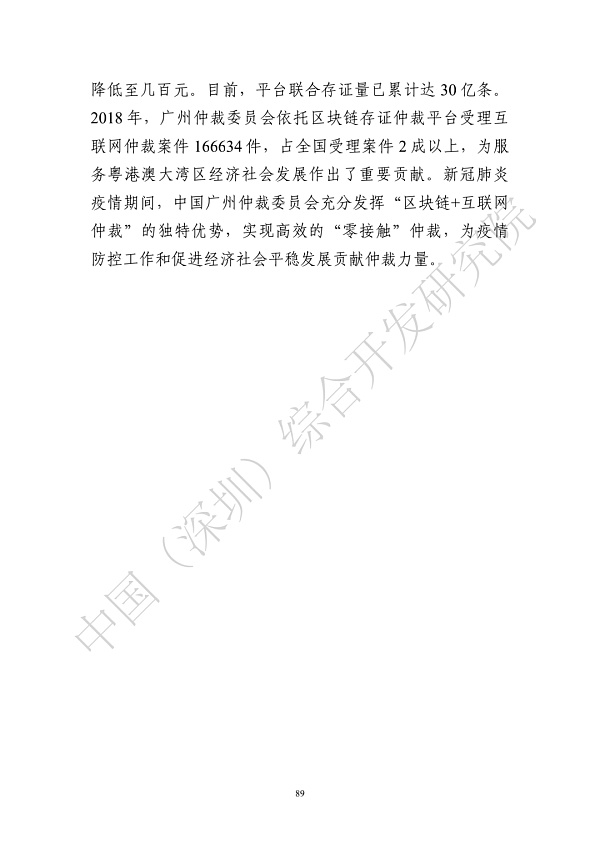 降低至几百元。目前，平台联合存证量已累计达30亿条。2018年，广州仲裁委员会依托区块链存证仲裁平台受理互联网仲裁案件166634件，占全国受理案件2成以上，为服务粤港澳大湾区经济社会发展作出了重要贡献。新冠肺炎疫情期间，中国广州仲裁委员会充分发挥“区块链+互联网仲裁”的独特优势，实现高效的“零接触”仲裁，为疫情防控工作和促进经济社会平稳发展贡献仲裁力量。

89

中国（深圳）综合开发研究院